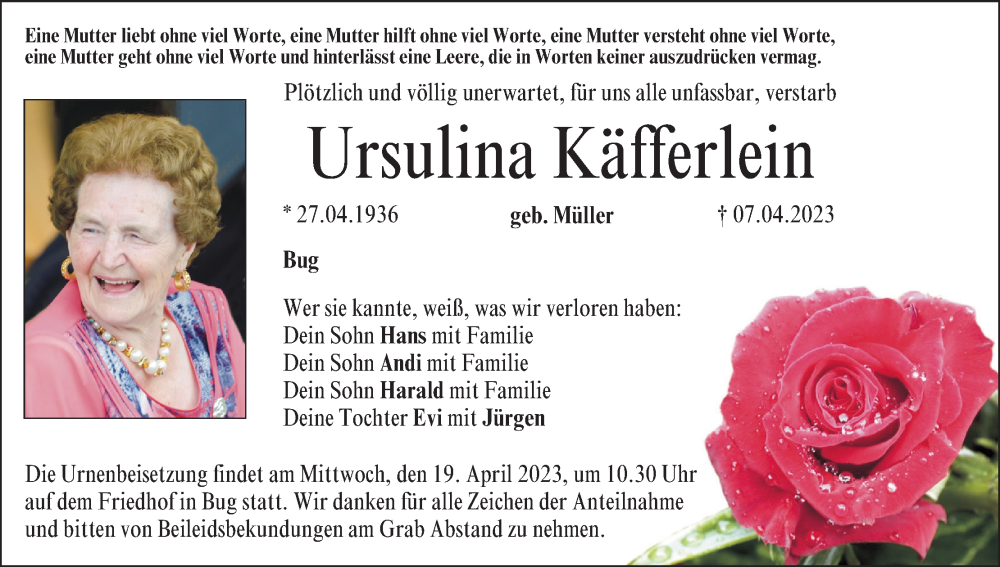 Eine Mutter liebt ohne viel Worte, eine Mutter hilft ohne viel Worte, eine Mutter versteht ohne viel Worte, eine Mutter geht ohne viel Worte und hinterlässt eine Leere, die in Worten keiner auszudrücken vermag.

Plötzlich und völlig unerwartet, für uns alle unfassbar, verstarb

Ursulina Käfferlein

* 27.04.1936 geb. Müller † 07.04.2023

Bug

Wer sie kannte, weiß, was wir verloren haben:
Dein Sohn Hans mit Familie
Dein Sohn Andi mit Familie
Dein Sohn Harald mit Familie
Deine Tochter Evi mit Jürgen

Die Urnenbeisetzung findet am Mittwoch, den 19. April 2023, um 10.30 Uhr auf dem Friedhof in Bug statt. Wir danken für alle Zeichen der Anteilnahme und bitten von Beileidsbekundungen am Grab Abstand zu nehmen.